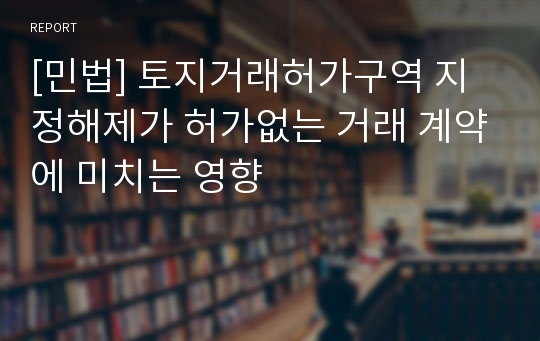 REPORT

[민법] 토지거래허가구역 지정해제가 허가없는 거래 계약에 미치는 영향